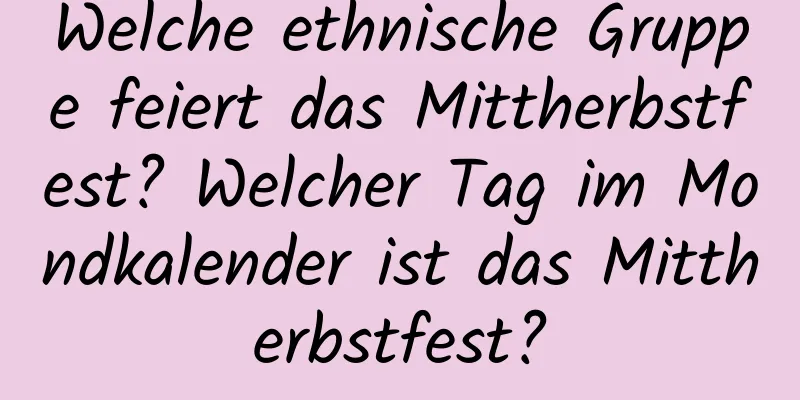 Welche ethnische Gruppe feiert das Mittherbstfest? Welcher Tag im Mondkalender ist das Mittherbstfest?